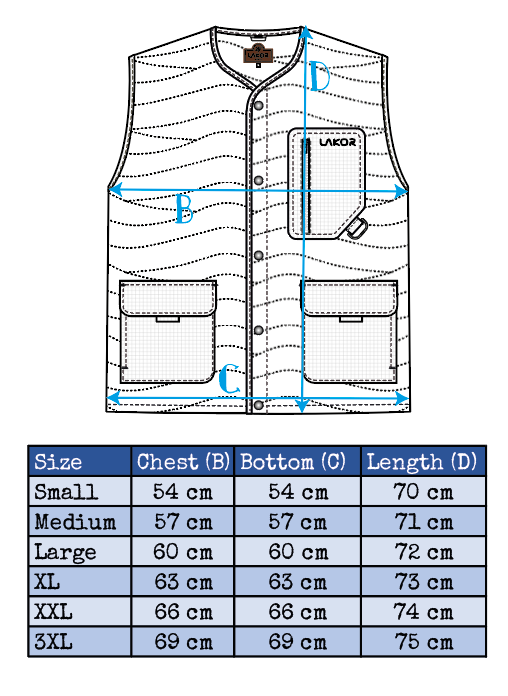 LAKOR

D

LAKOR

B

C

| Size | Chest (B) | Bottom (C) | Length (D) |
|---|---|---|---|
| Small | 54 cm | 54 cm | 70 cm |
| Medium | 57 cm | 57 cm | 71 cm |
| Large | 60 cm | 60 cm | 72 cm |
| XL | 63 cm | 63 cm | 73 cm |
| XXL | 66 cm | 66 cm | 74 cm |
| 3XL | 69 cm | 69 cm | 75 cm |